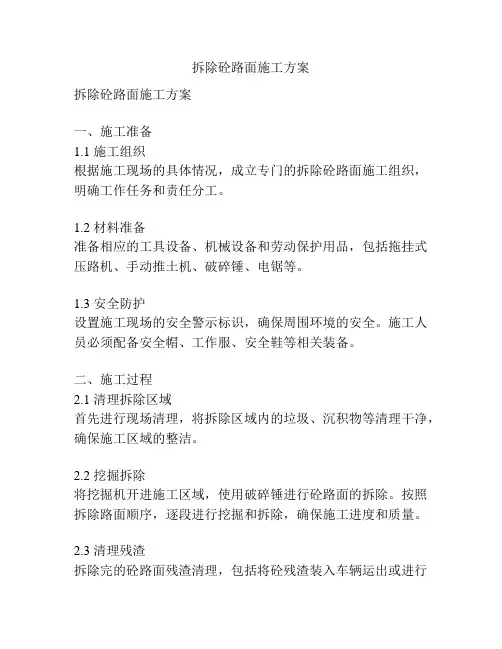 拆除砼路面施工方案

拆除砼路面施工方案

一、施工准备
1.1 施工组织
根据施工现场的具体情况，成立专门的拆除砼路面施工组织，明确工作任务和责任分工。

1.2 材料准备
准备相应的工具设备、机械设备和劳动保护用品，包括拖挂式压路机、手动推土机、破碎锤、电锯等。

1.3 安全防护
设置施工现场的安全警示标识，确保周围环境的安全。施工人员必须配备安全帽、工作服、安全鞋等相关装备。

二、施工过程
2.1 清理拆除区域
首先进行现场清理，将拆除区域内的垃圾、沉积物等清理干净，确保施工区域的整洁。

2.2 挖掘拆除
将挖掘机开进施工区域，使用破碎锤进行砼路面的拆除。按照拆除路面顺序，逐段进行挖掘和拆除，确保施工进度和质量。

2.3 清理残渣
拆除完的砼路面残渣清理，包括将砼残渣装入车辆运出或进行